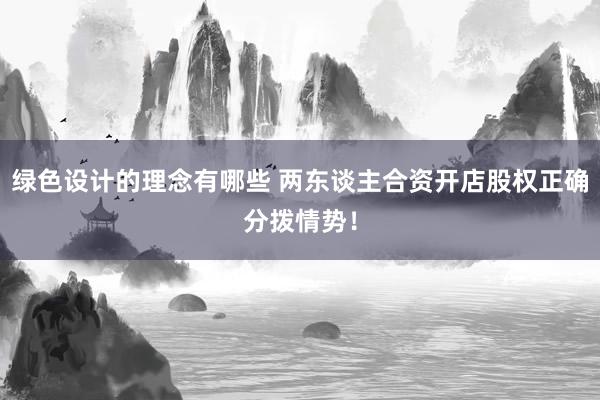 绿色设计的理念有哪些 两东谈主合资开店股权正确分拨情势！